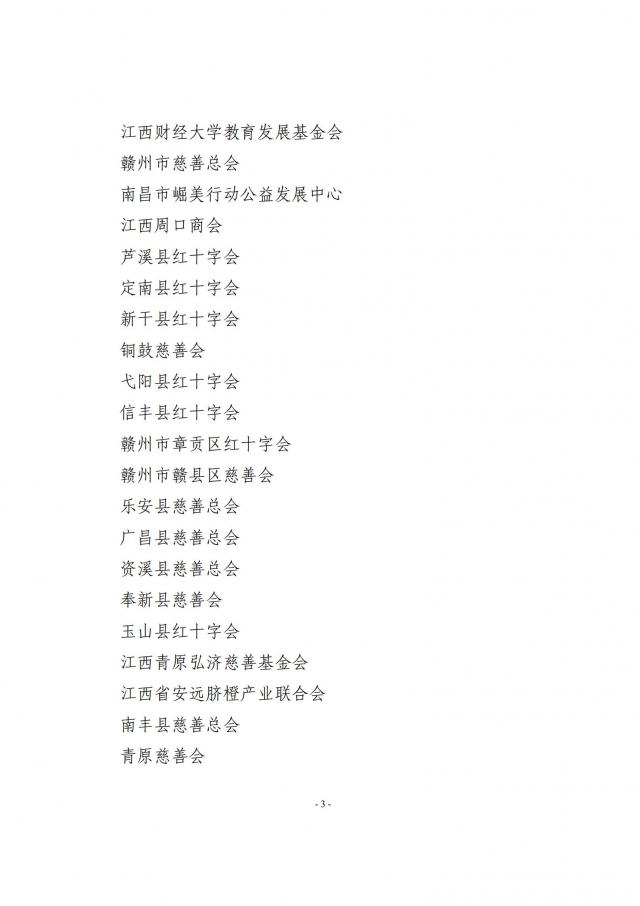 江西财经大学教育发展基金会
赣州市慈善总会
南昌市崛美行动公益发展中心
江西周口商会
芦溪县红十字会
定南县红十字会
新干县红十字会
铜鼓慈善会
弋阳县红十字会
信丰县红十字会
赣州市章贡区红十字会
赣州市赣县区慈善会
乐安县慈善总会
广昌县慈善总会
资溪县慈善总会
奉新县慈善会
玉山县红十字会
江西青原弘济慈善基金会
江西省安远脐橙产业联合会
南丰县慈善总会
青原慈善会

- 3 -